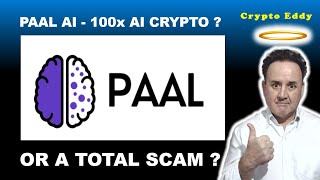 PAAL AI - 100x AI CRYPTO ?

Crypto Eddy

PAAL

OR A TOTAL SCAM ?